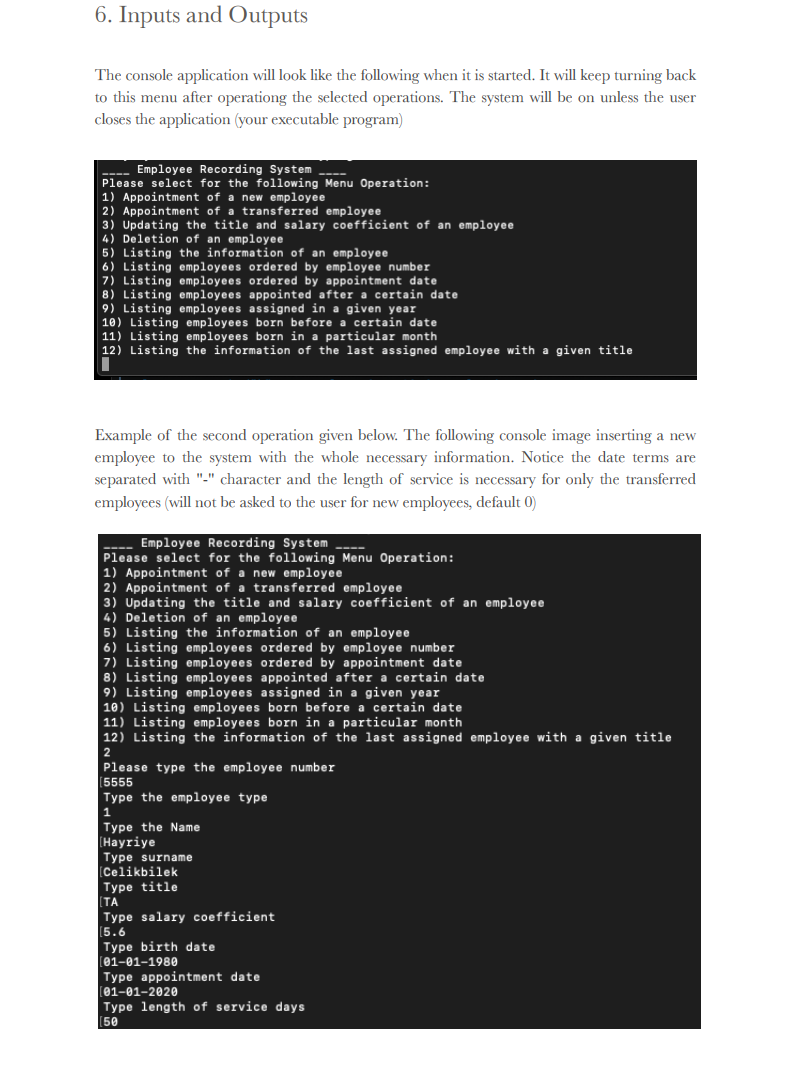 6. Inputs and Outputs

The console application will look like the following when it is started. It will keep turning back to this menu after operationg the selected operations. The system will be on unless the user closes the application (your executable program)

____ Employee Recording System ____
Please select for the following Menu Operation:
1) Appointment of a new employee
2) Appointment of a transferred employee
3) Updating the title and salary coefficient of an employee
4) Deletion of an employee
5) Listing the information of an employee
6) Listing employees ordered by employee number
7) Listing employees ordered by appointment date
8) Listing employees appointed after a certain date
9) Listing employees assigned in a given year
10) Listing employees born before a certain date
11) Listing employees born in a particular month
12) Listing the information of the last assigned employee with a given title

Example of the second operation given below. The following console image inserting a new employee to the system with the whole necessary information. Notice the date terms are separated with "-" character and the length of service is necessary for only the transferred employees (will not be asked to the user for new employees, default 0)

____ Employee Recording System ____
Please select for the following Menu Operation:
1) Appointment of a new employee
2) Appointment of a transferred employee
3) Updating the title and salary coefficient of an employee
4) Deletion of an employee
5) Listing the information of an employee
6) Listing employees ordered by employee number
7) Listing employees ordered by appointment date
8) Listing employees appointed after a certain date
9) Listing employees assigned in a given year
10) Listing employees born before a certain date
11) Listing employees born in a particular month
12) Listing the information of the last assigned employee with a given title
2
Please type the employee number
5555
Type the employee type
1
Type the Name
Hayriye
Type surname
Celikbilek
Type title
TA
Type salary coefficient
5.6
Type birth date
01-01-1980
Type appointment date
01-01-2020
Type length of service days
50